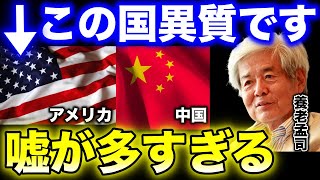 ↓この国異質です

アメリカ

中国

養老孟司

嘘が多すぎる